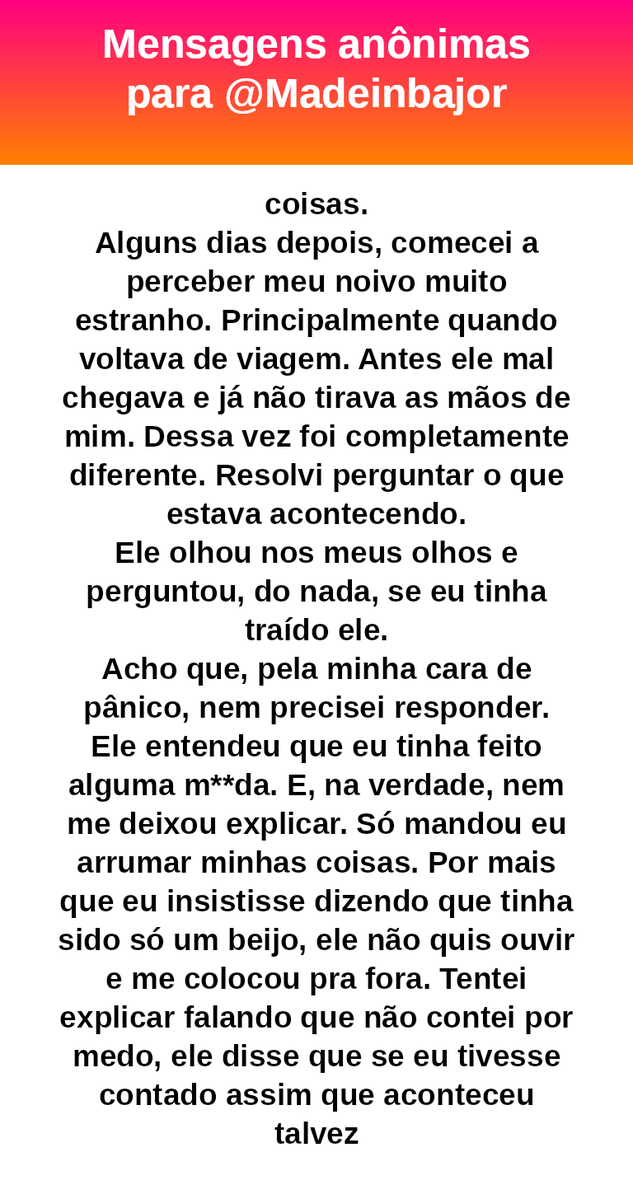 Mensagens anônimas
para @Madeinbajor

coisas.
Alguns dias depois, comecei a perceber meu noivo muito estranho. Principalmente quando voltava de viagem. Antes ele mal chegava e já não tirava as mãos de mim. Dessa vez foi completamente diferente. Resolvi perguntar o que estava acontecendo.
Ele olhou nos meus olhos e perguntou, do nada, se eu tinha traído ele.
Acho que, pela minha cara de pânico, nem precisei responder. Ele entendeu que eu tinha feito alguma m**da. E, na verdade, nem me deixou explicar. Só mandou eu arrumar minhas coisas. Por mais que eu insistisse dizendo que tinha sido só um beijo, ele não quis ouvir e me colocou pra fora. Tentei explicar falando que não contei por medo, ele disse que se eu tivesse contado assim que aconteceu talvez